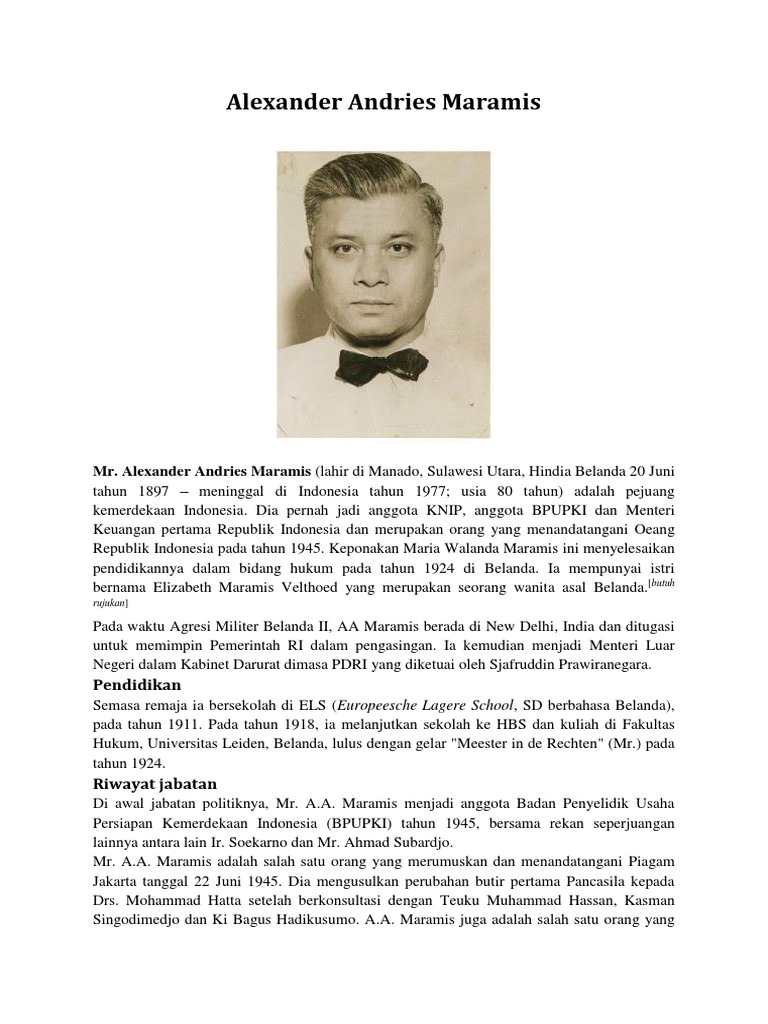 Alexander Andries Maramis

Mr. Alexander Andries Maramis (lahir di Manado, Sulawesi Utara, Hindia Belanda 20 Juni tahun 1897 – meninggal di Indonesia tahun 1977; usia 80 tahun) adalah pejuang kemerdekaan Indonesia. Dia pernah jadi anggota KNIP, anggota BPUPKI dan Menteri Keuangan pertama Republik Indonesia dan merupakan orang yang menandatangani Oeang Republik Indonesia pada tahun 1945. Keponakan Maria Walanda Maramis ini menyelesaikan pendidikannya dalam bidang hukum pada tahun 1924 di Belanda. Ia mempunyai istri bernama Elizabeth Maramis Velthoed yang merupakan seorang wanita asal Belanda.[butuh rujukan]

Pada waktu Agresi Militer Belanda II, AA Maramis berada di New Delhi, India dan ditugasi untuk memimpin Pemerintah RI dalam pengasingan. Ia kemudian menjadi Menteri Luar Negeri dalam Kabinet Darurat dimasa PDRI yang diketuai oleh Sjafruddin Prawiranegara.

Pendidikan

Semasa remaja ia bersekolah di ELS (Europeesche Lagere School, SD berbahasa Belanda), pada tahun 1911. Pada tahun 1918, ia melanjutkan sekolah ke HBS dan kuliah di Fakultas Hukum, Universitas Leiden, Belanda, lulus dengan gelar "Meester in de Rechten" (Mr.) pada tahun 1924.

Riwayat jabatan

Di awal jabatan politiknya, Mr. A.A. Maramis menjadi anggota Badan Penyelidik Usaha Persiapan Kemerdekaan Indonesia (BPUPKI) tahun 1945, bersama rekan seperjuangan lainnya antara lain Ir. Soekarno dan Mr. Ahmad Subardjo.
Mr. A.A. Maramis adalah salah satu orang yang merumuskan dan menandatangani Piagam Jakarta tanggal 22 Juni 1945. Dia mengusulkan perubahan butir pertama Pancasila kepada Drs. Mohammad Hatta setelah berkonsultasi dengan Teuku Muhammad Hassan, Kasman Singodimedjo dan Ki Bagus Hadikusumo. A.A. Maramis juga adalah salah satu orang yang